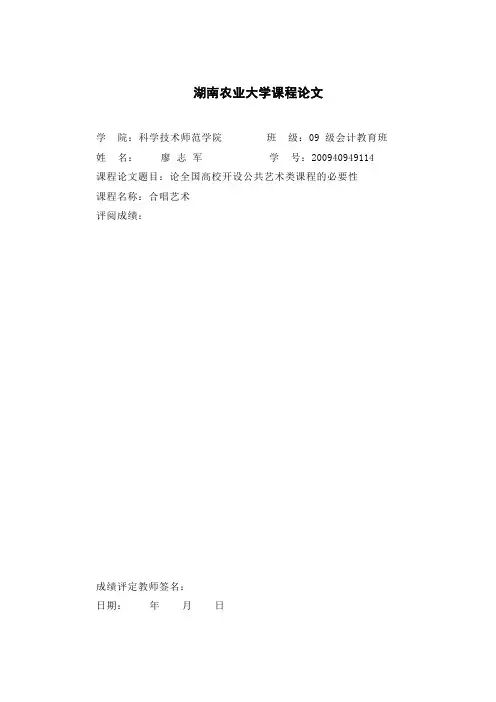 湖南农业大学课程论文

学 院：科学技术师范学院 班 级：09级会计教育班
姓 名： 廖志军 学 号：200940949114
课程论文题目：论全国高校开设公共艺术类课程的必要性
课程名称：合唱艺术
评阅成绩：

成绩评定教师签名：
日期： 年 月 日